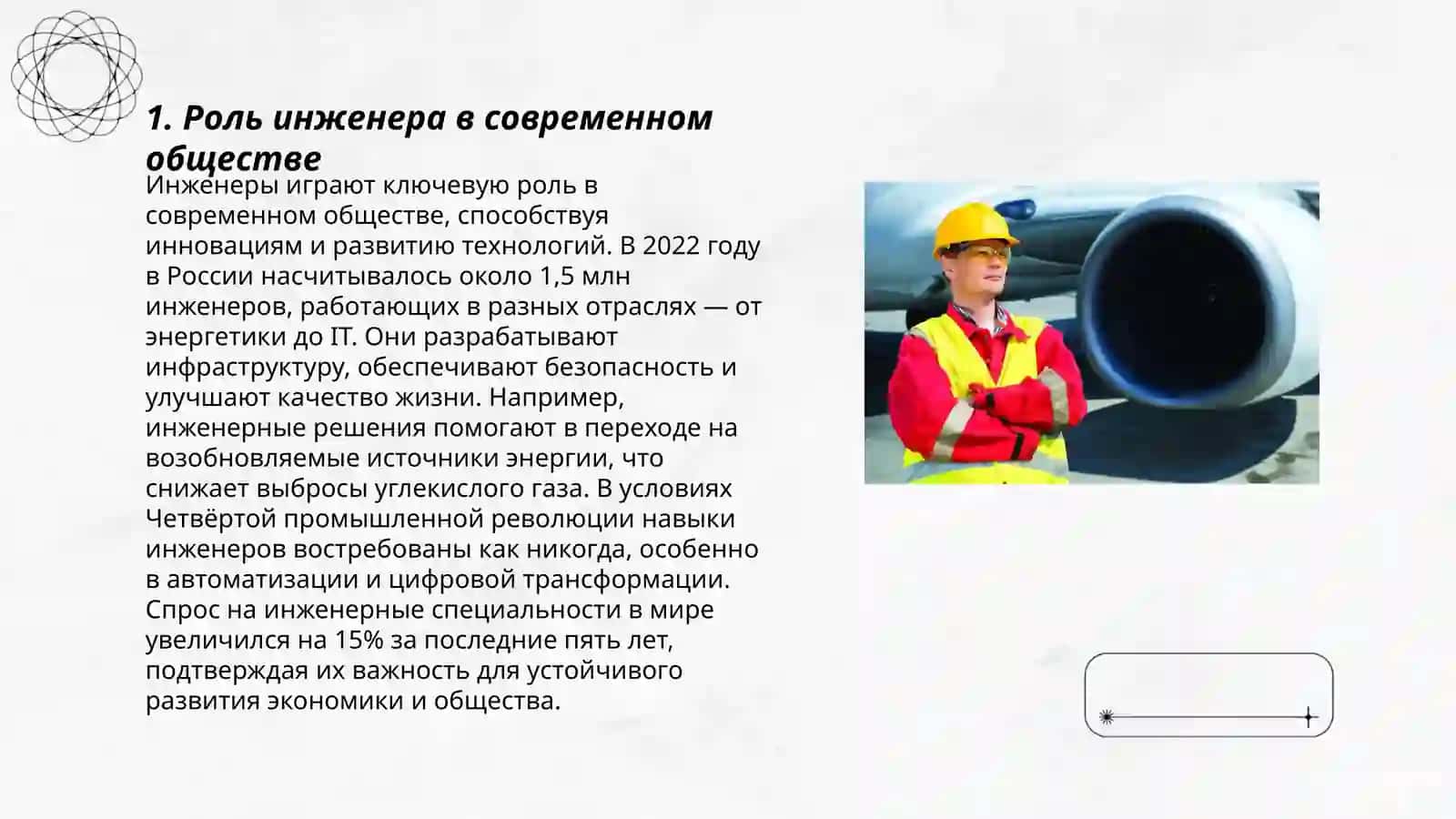 1. Роль инженера в современном обществе

Инженеры играют ключевую роль в современном обществе, способствуя инновациям и развитию технологий. В 2022 году в России насчитывалось около 1,5 млн инженеров, работающих в разных отраслях — от энергетики до IT. Они разрабатывают инфраструктуру, обеспечивают безопасность и улучшают качество жизни. Например, инженерные решения помогают в переходе на возобновляемые источники энергии, что снижает выбросы углекислого газа. В условиях Четвёртой промышленной революции навыки инженеров востребованы как никогда, особенно в автоматизации и цифровой трансформации. Спрос на инженерные специальности в мире увеличился на 15% за последние пять лет, подтверждая их важность для устойчивого развития экономики и общества.